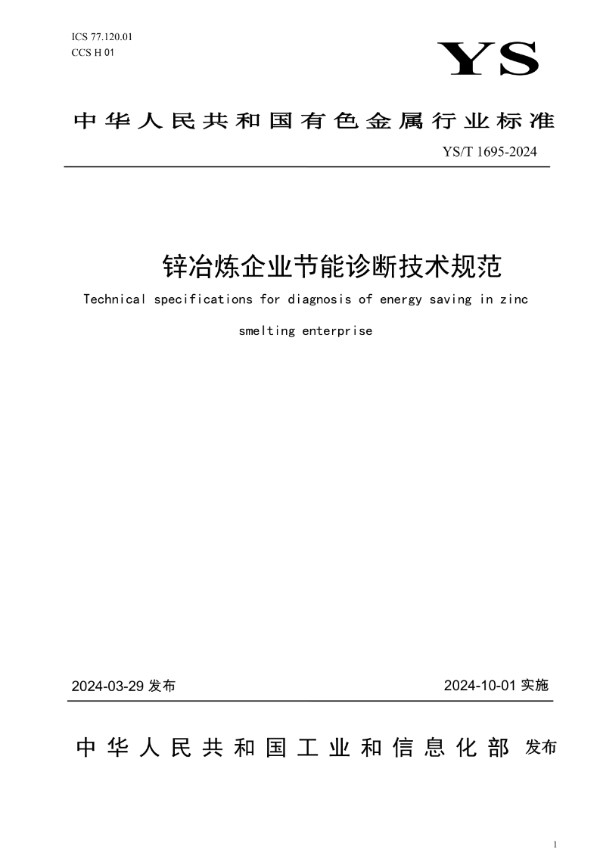 ICS 77.120.01
CCS H 01

YS

中华人民共和国有色金属行业标准

YS/T 1695-2024

锌冶炼企业节能诊断技术规范

Technical specifications for diagnosis of energy saving in zinc smelting enterprise

2024-03-29 发布

2024-10-01 实施

中华人民共和国工业和信息化部 发布

1